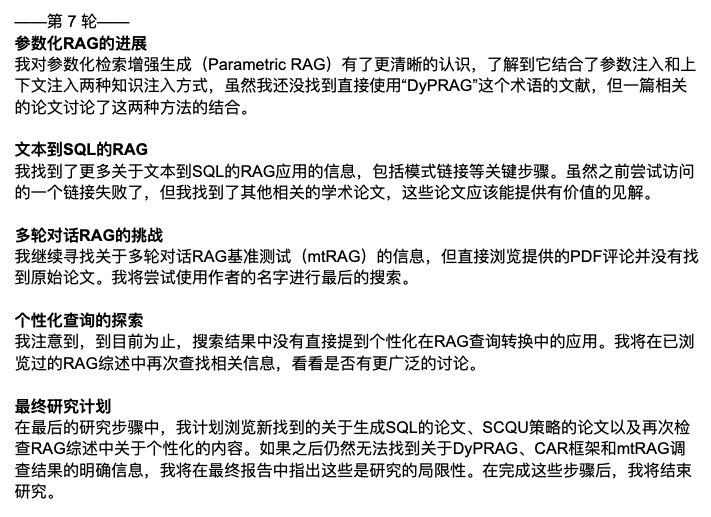 ——第 7 轮——
参数化RAG的进展
我对参数化检索增强生成（Parametric RAG）有了更清晰的认识，了解到它结合了参数注入和上下文注入两种知识注入方式，虽然我还没找到直接使用“DyPRAG”这个术语的文献，但一篇相关的论文讨论了这两种方法的结合。

文本到SQL的RAG
我找到了更多关于文本到SQL的RAG应用的信息，包括模式链接等关键步骤。虽然之前尝试访问的一个链接失败了，但我找到了其他相关的学术论文，这些论文应该能提供有价值的见解。

多轮对话RAG的挑战
我继续寻找关于多轮对话RAG基准测试（mtRAG）的信息，但直接浏览提供的PDF评论并没有找到原始论文。我将尝试使用作者的名字进行最后的搜索。

个性化查询的探索
我注意到，到目前为止，搜索结果中没有直接提到个性化在RAG查询转换中的应用。我将在已浏览过的RAG综述中再次查找相关信息，看看是否有更广泛的讨论。

最终研究计划
在最后的研究步骤中，我计划浏览新找到的关于生成SQL的论文、SCQU策略的论文以及再次检查RAG综述中关于个性化的内容。如果之后仍然无法找到关于DyPRAG、CAR框架和mtRAG调查结果的明确信息，我将在最终报告中指出这些是研究的局限性。在完成这些步骤后，我将结束研究。